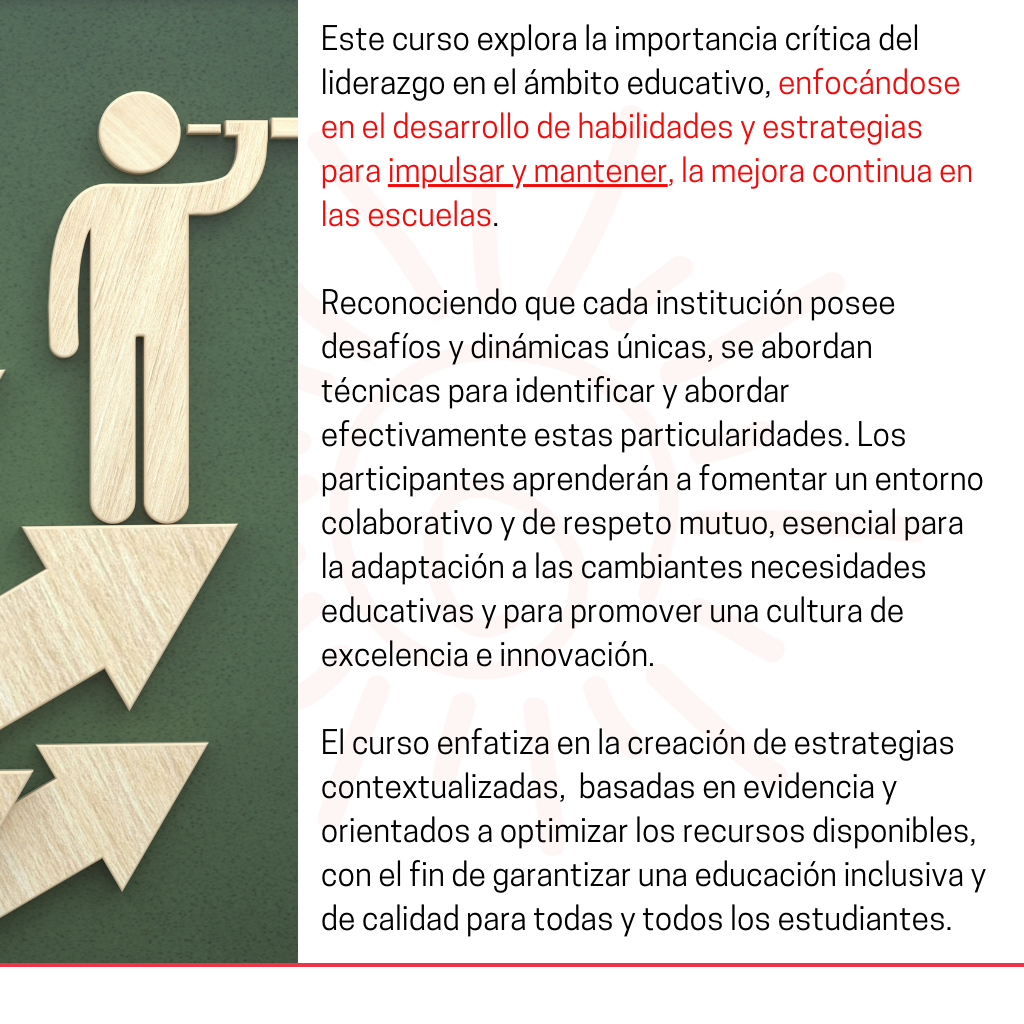 Este curso explora la importancia crítica del liderazgo en el ámbito educativo, enfocándose en el desarrollo de habilidades y estrategias para impulsar y mantener, la mejora continua en las escuelas.

Reconociendo que cada institución posee desafíos y dinámicas únicas, se abordan técnicas para identificar y abordar efectivamente estas particularidades. Los participantes aprenderán a fomentar un entorno colaborativo y de respeto mutuo, esencial para la adaptación a las cambiantes necesidades educativas y para promover una cultura de excelencia e innovación.

El curso enfatiza en la creación de estrategias contextualizadas, basadas en evidencia y orientados a optimizar los recursos disponibles, con el fin de garantizar una educación inclusiva y de calidad para todas y todos los estudiantes.